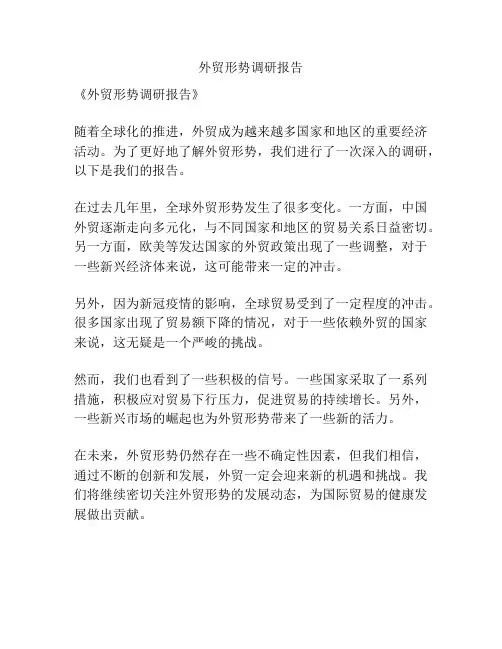 外贸形势调研报告

《外贸形势调研报告》

随着全球化的推进，外贸成为越来越多国家和地区的重要经济活动。为了更好地了解外贸形势，我们进行了一次深入的调研，以下是我们的报告。

在过去几年里，全球外贸形势发生了很多变化。一方面，中国外贸逐渐走向多元化，与不同国家和地区的贸易关系日益密切。另一方面，欧美等发达国家的外贸政策出现了一些调整，对于一些新兴经济体来说，这可能带来一定的冲击。

另外，因为新冠疫情的影响，全球贸易受到了一定程度的冲击。很多国家出现了贸易额下降的情况，对于一些依赖外贸的国家来说，这无疑是一个严峻的挑战。

然而，我们也看到了一些积极的信号。一些国家采取了一系列措施，积极应对贸易下行压力，促进贸易的持续增长。另外，一些新兴市场的崛起也为外贸形势带来了一些新的活力。

在未来，外贸形势仍然存在一些不确定性因素，但我们相信，通过不断的创新和发展，外贸一定会迎来新的机遇和挑战。我们将继续密切关注外贸形势的发展动态，为国际贸易的健康发展做出贡献。